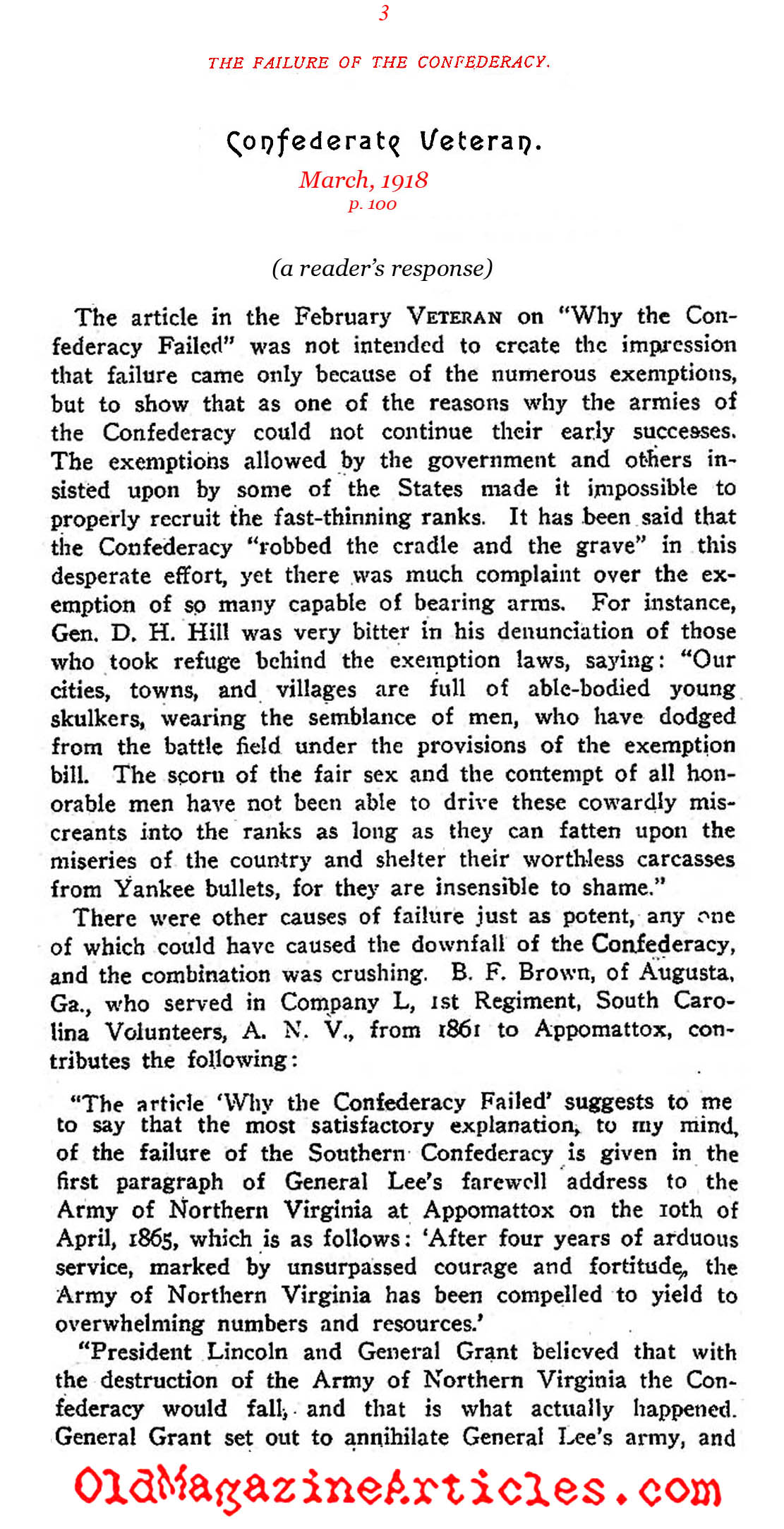 3

THE FAILURE OF THE CONFEDERACY.

Confederate Veteran.

March, 1918

p. 100

(a reader's response)

The article in the February VETERAN on "Why the Confederacy Failed" was not intended to create the impression that failure came only because of the numerous exemptions, but to show that as one of the reasons why the armies of the Confederacy could not continue their early successes. The exemptions allowed by the government and others insisted upon by some of the States made it impossible to properly recruit the fast-thinning ranks. It has been said that the Confederacy "robbed the cradle and the grave" in this desperate effort, yet there was much complaint over the exemption of so many capable of bearing arms. For instance, Gen. D. H. Hill was very bitter in his denunciation of those who took refuge behind the exemption laws, saying: "Our cities, towns, and villages are full of able-bodied young skulkers, wearing the semblance of men, who have dodged from the battle field under the provisions of the exemption bill. The scorn of the fair sex and the contempt of all honorable men have not been able to drive these cowardly miscreants into the ranks as long as they can fatten upon the miseries of the country and shelter their worthless carcasses from Yankee bullets, for they are insensible to shame."

There were other causes of failure just as potent, any one of which could have caused the downfall of the Confederacy, and the combination was crushing. B. F. Brown, of Augusta, Ga., who served in Company L, 1st Regiment, South Carolina Volunteers, A. N. V., from 1861 to Appomattox, contributes the following:

"The article 'Why the Confederacy Failed' suggests to me to say that the most satisfactory explanation, to my mind, of the failure of the Southern Confederacy is given in the first paragraph of General Lee's farewell address to the Army of Northern Virginia at Appomattox on the 10th of April, 1865, which is as follows: 'After four years of arduous service, marked by unsurpassed courage and fortitude, the Army of Northern Virginia has been compelled to yield to overwhelming numbers and resources.'

"President Lincoln and General Grant believed that with the destruction of the Army of Northern Virginia the Confederacy would fall, and that is what actually happened. General Grant set out to annihilate General Lee's army, and

OldMagazineArticles.com